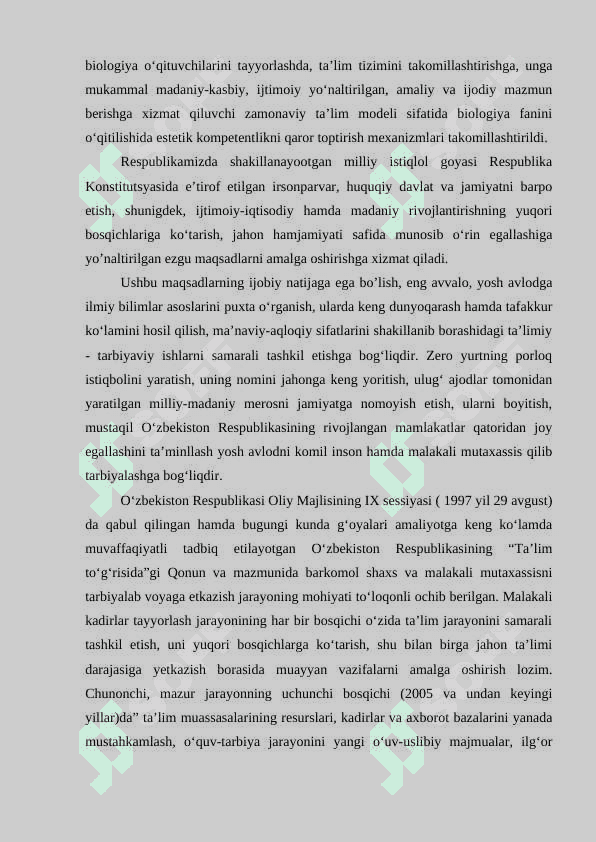 biologiya o‘qituvchilarini tayyorlashda, ta’lim tizimini takomillashtirishga, unga mukammal madaniy-kasbiy, ijtimoiy yo‘naltirilgan, amaliy va ijodiy mazmun berishga xizmat qiluvchi zamonaviy ta’lim modeli sifatida biologiya fanini o‘qitilishida estetik kompetentlikni qaror toptirish mexanizmlari takomillashtirildi.

Respublikamizda shakillanayootgan milliy istiqlol goyasi Respublika Konstitutsyasida e’tirof etilgan irsonparvar, huquqiy davlat va jamiyatni barpo etish, shunigdek, ijtimoiy-iqtisodiy hamda madaniy rivojlantirishning yuqori bosqichlariga ko‘tarish, jahon hamjamiyati safida munosib o‘rin egallashiga yo’naltirilgan ezgu maqsadlarni amalga oshirishga xizmat qiladi.

Ushbu maqsadlarning ijobiy natijaga ega bo’lish, eng avvalo, yosh avlodga ilmiy bilimlar asoslarini puxta o‘rganish, ularda keng dunyoqarash hamda tafakkur ko‘lamini hosil qilish, ma’naviy-aqloqiy sifatlarini shakillanib borashidagi ta’limiy - tarbiyaviy ishlarni samarali tashkil etishga bog‘liqdir. Zero yurtning porloq istiqbolini yaratish, uning nomini jahonga keng yoritish, ulug‘ ajodlar tomonidan yaratilgan milliy-madaniy merosni jamiyatga nomoyish etish, ularni boyitish, mustaqil O‘zbekiston Respublikasining rivojlangan mamlakatlar qatoridan joy egallashini ta’minllash yosh avlodni komil inson hamda malakali mutaxassis qilib tarbiyalashga bog‘liqdir.

O‘zbekiston Respublikasi Oliy Majlisining IX sessiyasi ( 1997 yil 29 avgust) da qabul qilingan hamda bugungi kunda g‘oyalari amaliyotga keng ko‘lamda muvaffaqiyatli tadbiq etilayotgan O‘zbekiston Respublikasining “Ta’lim to‘g‘risida”gi Qonun va mazmunida barkomol shaxs va malakali mutaxassisni tarbiyalab voyaga etkazish jarayoning mohiyati to‘loqonli ochib berilgan. Malakali kadirlar tayyorlash jarayonining har bir bosqichi o‘zida ta’lim jarayonini samarali tashkil etish, uni yuqori bosqichlarga ko‘tarish, shu bilan birga jahon ta’limi darajasiga yetkazish borasida muayyan vazifalarni amalga oshirish lozim. Chunonchi, mazur jarayonning uchunchi bosqichi (2005 va undan keyingi yillar)da” ta’lim muassasalarining resurslari, kadirlar va axborot bazalarini yanada mustahkamlash, o‘quv-tarbiya jarayonini yangi o‘uv-uslibiy majmualar, ilg‘or